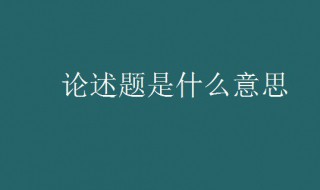 论述题是什么意思